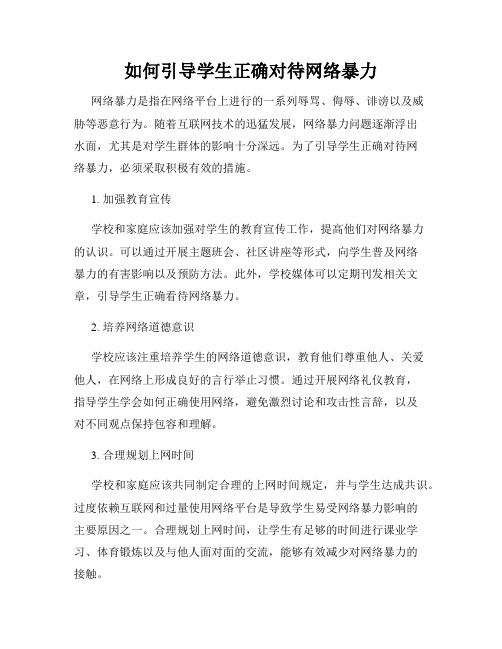 如何引导学生正确对待网络暴力

网络暴力是指在网络平台上进行的一系列辱骂、侮辱、诽谤以及威胁等恶意行为。随着互联网技术的迅猛发展，网络暴力问题逐渐浮出水面，尤其是对学生群体的影响十分深远。为了引导学生正确对待网络暴力，必须采取积极有效的措施。

1. 加强教育宣传

学校和家庭应该加强对学生的教育宣传工作，提高他们对网络暴力的认识。可以通过开展主题班会、社区讲座等形式，向学生普及网络暴力的有害影响以及预防方法。此外，学校媒体可以定期刊发相关文章，引导学生正确看待网络暴力。

2. 培养网络道德意识

学校应该注重培养学生的网络道德意识，教育他们尊重他人、关爱他人，在网络上形成良好的言行举止习惯。通过开展网络礼仪教育，指导学生学会如何正确使用网络，避免激烈讨论和攻击性言辞，以及对不同观点保持包容和理解。

3. 合理规划上网时间

学校和家庭应该共同制定合理的上网时间规定，并与学生达成共识。过度依赖互联网和过量使用网络平台是导致学生易受网络暴力影响的主要原因之一。合理规划上网时间，让学生有足够的时间进行课业学习、体育锻炼以及与他人面对面的交流，能够有效减少对网络暴力的接触。